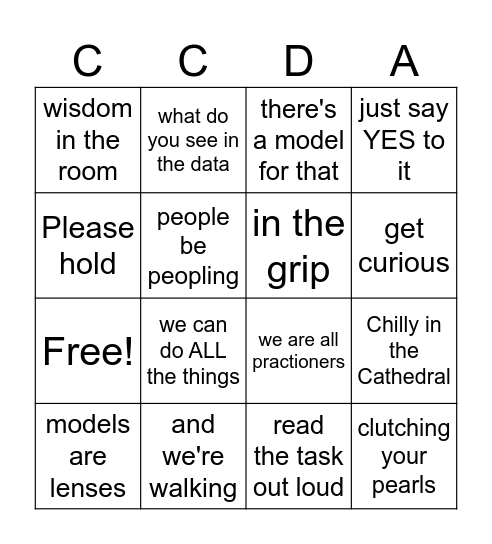 | C | C | D | A |
|---|---|---|---|
| wisdom in the room | what do you see in the data | there's a model for that | just say YES to it |
| Please hold | people be peopling | in the grip | get curious |
| Free! | we can do ALL the things | we are all practioners | Chilly in the Cathedral |
| models are lenses | and we're walking | read the task out loud | clutching your pearls |